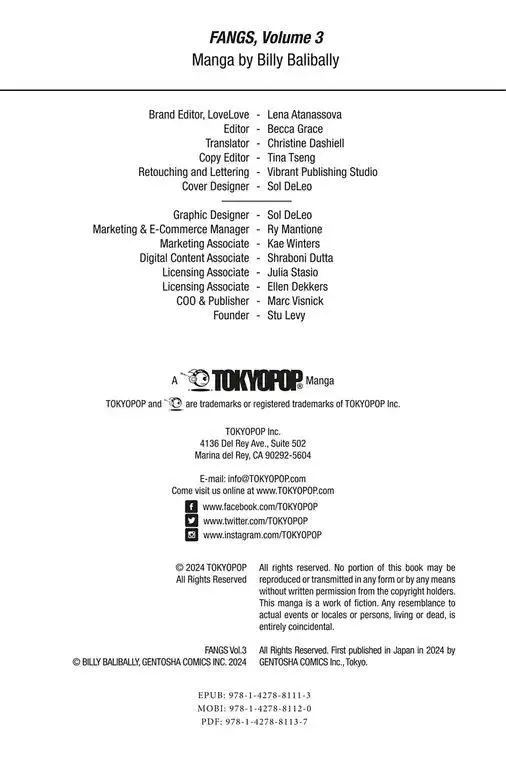 FANGS, Volume 3
Manga by Billy Balibally

Brand Editor, LoveLove - Lena Atanassova
Editor - Becca Grace
Translator - Christine Dashiell
Copy Editor - Tina Tseng
Retouching and Lettering - Vibrant Publishing Studio
Cover Designer - Sol DeLeo

Graphic Designer - Sol DeLeo
Marketing & E-Commerce Manager - Ry Mantione
Marketing Associate - Kae Winters
Digital Content Associate - Shraboni Dutta
Licensing Associate - Julia Stasio
Licensing Associate - Ellen Dekkers
COO & Publisher - Marc Visnick
Founder - Stu Levy

A TOKYOPOP Manga

TOKYOPOP and are trademarks or registered trademarks of TOKYOPOP Inc.

TOKYOPOP Inc.
4136 Del Rey Ave., Suite 502
Marina del Rey, CA 90292-5604

E-mail: info@TOKYOPOP.com
Come visit us online at www.TOKYOPOP.com

www.facebook.com/TOKYOPOP
www.twitter.com/TOKYOPOP
www.instagram.com/TOKYOPOP

© 2024 TOKYOPOP
All Rights Reserved

All rights reserved. No portion of this book may be reproduced or transmitted in any form or by any means without written permission from the copyright holders. This manga is a work of fiction. Any resemblance to actual events or locales or persons, living or dead, is entirely coincidental.

FANGS Vol.3
© BILLY BALIBALLY, GENTOSHA COMICS INC. 2024

All Rights Reserved. First published in Japan in 2024 by GENTOSHA COMICS Inc., Tokyo.

EPUB: 978-1-4278-8111-3
MOBI: 978-1-4278-8112-0
PDF: 978-1-4278-8113-7